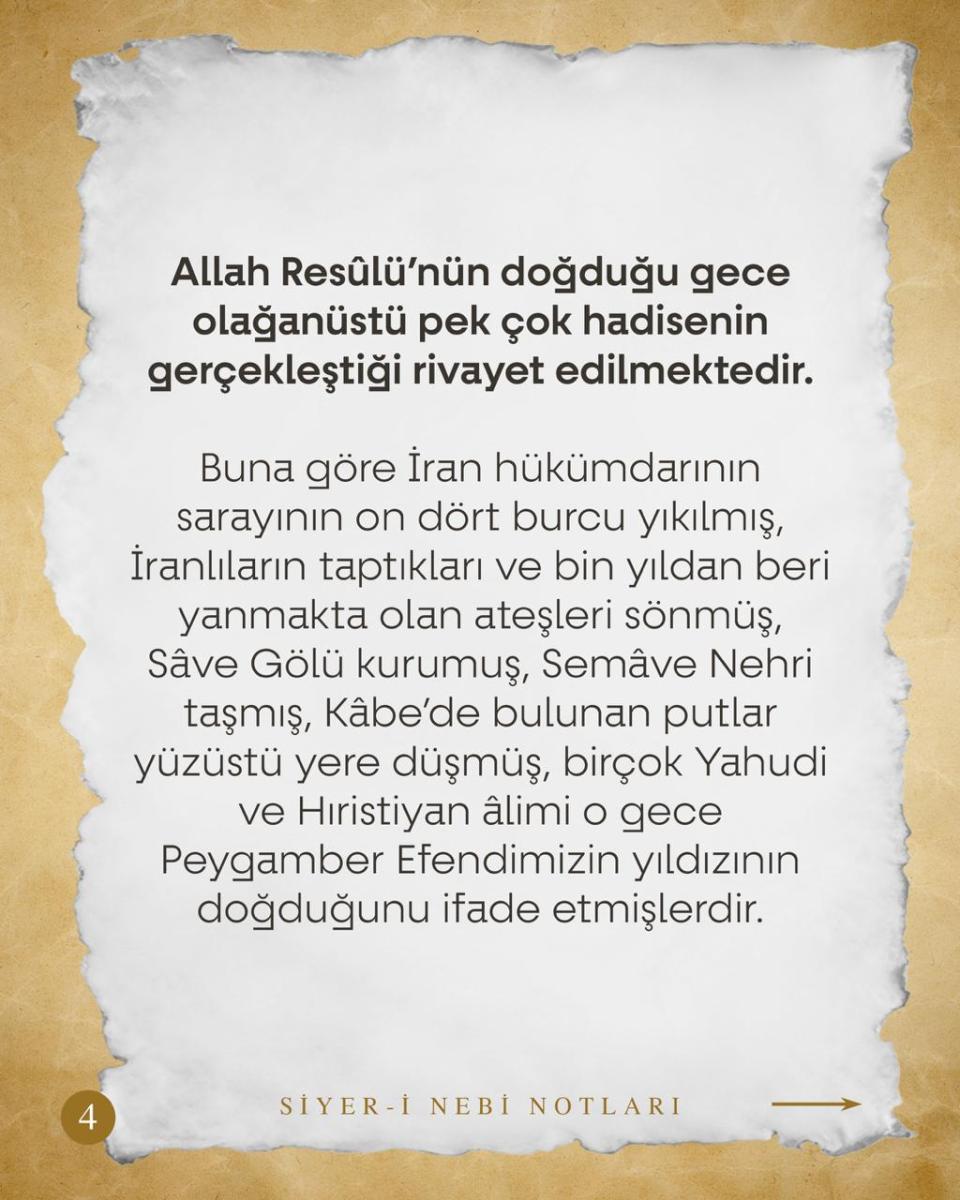 Allah Resûlü'nün doğduğu gece olağanüstü pek çok hadisenin gerçekleştiği rivayet edilmektedir.

Buna göre İran hükümdarının sarayının on dört burcu yıkılmış, İranlıların taptıkları ve bin yıldan beri yanmakta olan ateşleri sönmüş, Sâve Gölü kurumuş, Semâve Nehri taşmış, Kâbe'de bulunan putlar yüzüstü yere düşmüş, birçok Yahudi ve Hıristiyan âlimi o gece Peygamber Efendimizin yıldızının doğduğunu ifade etmişlerdir.

4

SİYER-İ NEBİ NOTLARI

→